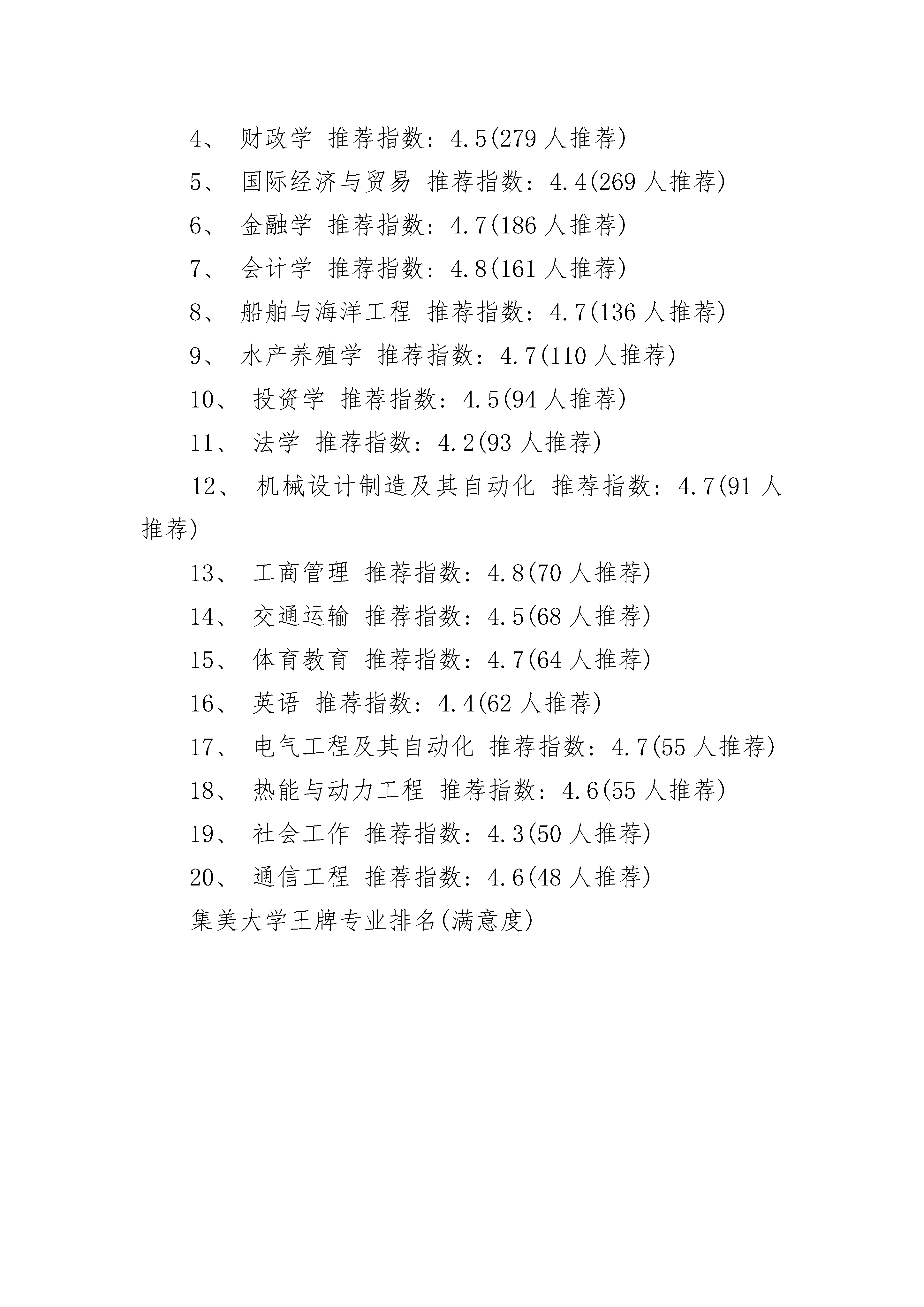 4、 财政学 推荐指数：4.5(279 人推荐)

5、 国际经济与贸易 推荐指数：4.4(269 人推荐)

6、 金融学 推荐指数：4.7(186 人推荐)

7、 会计学 推荐指数：4.8(161 人推荐)

8、 船舶与海洋工程 推荐指数：4.7(136 人推荐)

9、 水产养殖学 推荐指数：4.7(110 人推荐)

10、 投资学 推荐指数：4.5(94 人推荐)

11、 法学 推荐指数：4.2(93 人推荐)

12、 机械设计制造及其自动化 推荐指数：4.7(91 人推荐)

13、 工商管理 推荐指数：4.8(70 人推荐)

14、 交通运输 推荐指数：4.5(68 人推荐)

15、 体育教育 推荐指数：4.7(64 人推荐)

16、 英语 推荐指数：4.4(62 人推荐)

17、 电气工程及其自动化 推荐指数：4.7(55 人推荐)

18、 热能与动力工程 推荐指数：4.6(55 人推荐)

19、 社会工作 推荐指数：4.3(50 人推荐)

20、 通信工程 推荐指数：4.6(48 人推荐)

集美大学王牌专业排名(满意度)